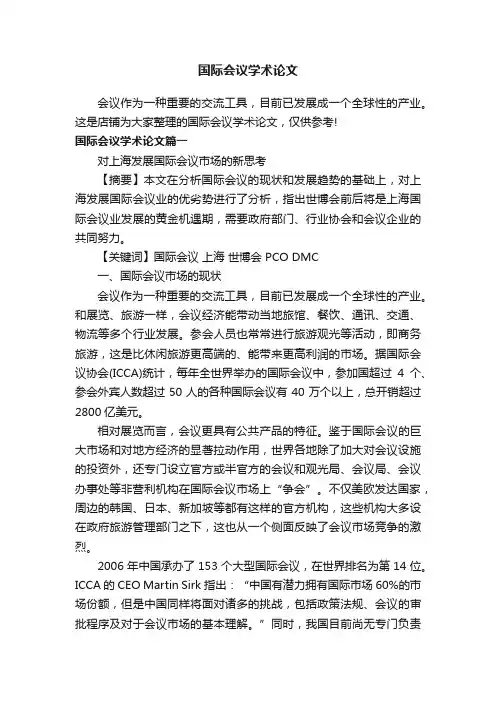 国际会议学术论文

会议作为一种重要的交流工具，目前已发展成一个全球性的产业。这是店铺为大家整理的国际会议学术论文，仅供参考!

国际会议学术论文篇一

对上海发展国际会议市场的新思考

【摘要】本文在分析国际会议的现状和发展趋势的基础上，对上海发展国际会议业的优劣势进行了分析，指出世博会前后将是上海国际会议业发展的黄金机遇期，需要政府部门、行业协会和会议企业的共同努力。

【关键词】国际会议 上海 世博会 PCO DMC

一、国际会议市场的现状

会议作为一种重要的交流工具，目前已发展成一个全球性的产业。和展览、旅游一样，会议经济能带动当地旅馆、餐饮、通讯、交通、物流等多个行业发展。参会人员也常常进行旅游观光等活动，即商务旅游，这是比休闲旅游更高端的、能带来更高利润的市场。据国际会议协会(ICCA)统计，每年全世界举办的国际会议中，参加国超过 4 个、参会外宾人数超过 50 人的各种国际会议有 40 万个以上，总开销超过 2800 亿美元。

相对展览而言，会议更具有公共产品的特征。鉴于国际会议的巨大市场和对地方经济的显著拉动作用，世界各地除了加大对会议设施的投资外，还专门设立官方或半官方的会议和观光局、会议局、会议办事处等非营利机构在国际会议市场上“争会”。不仅美欧发达国家，周边的韩国、日本、新加坡等都有这样的官方机构，这些机构大多设在政府旅游管理部门之下，这也从一个侧面反映了会议市场竞争的激烈。

2006 年中国承办了 153 个大型国际会议，在世界排名为第 14 位。ICCA 的 CEO Martin Sirk 指出：“中国有潜力拥有国际市场 60%的市场份额，但是中国同样将面对诸多的挑战，包括政策法规、会议的审批程序及对于会议市场的基本理解。”同时，我国目前尚无专门负责